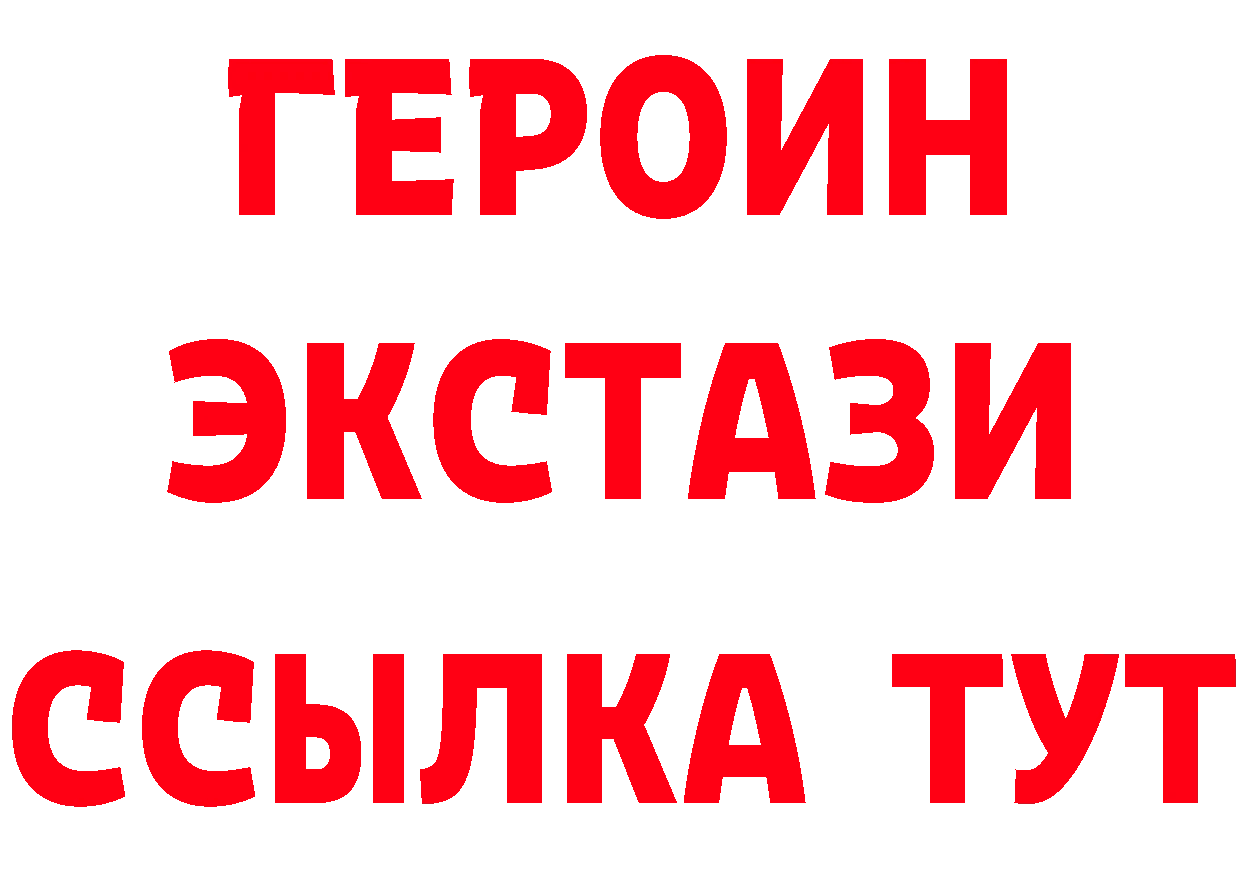 ГЕРОИН
ЭКСТАЗИ
ССЫЛКА ТУТ